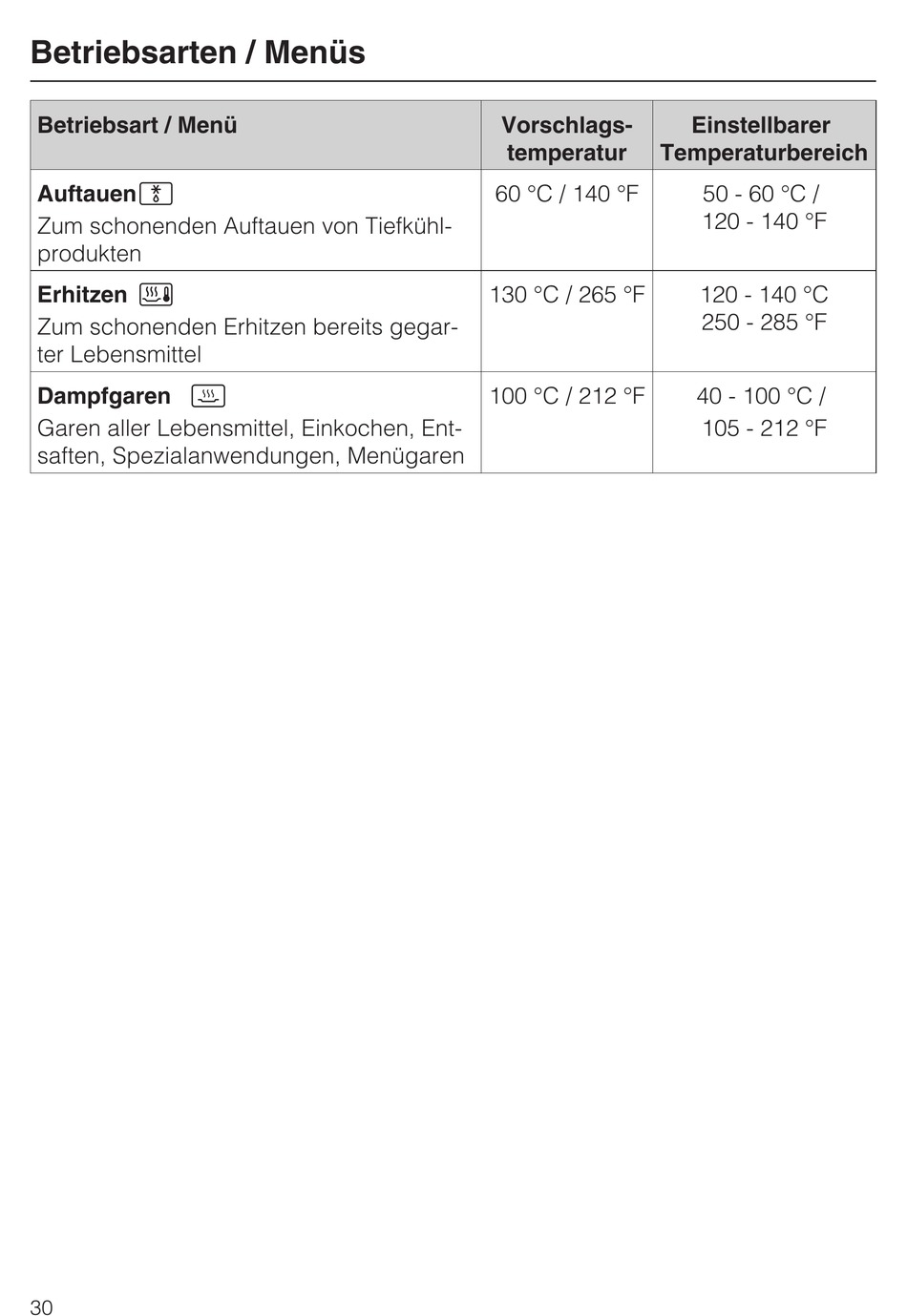 Betriebsarten / Menüs

| Betriebsart / Menü | Vorschlagstemperatur | Einstellbarer Temperaturbereich |
|---|---|---|
| **Auftauen** Zum schonenden Auftauen von Tiefkühlprodukten | 60 °C / 140 °F | 50 - 60 °C / 120 - 140 °F |
| **Erhitzen** Zum schonenden Erhitzen bereits gegarter Lebensmittel | 130 °C / 265 °F | 120 - 140 °C 250 - 285 °F |
| **Dampfgaren** Garen aller Lebensmittel, Einkochen, Entsaften, Spezialanwendungen, Menügaren | 100 °C / 212 °F | 40 - 100 °C / 105 - 212 °F |

30